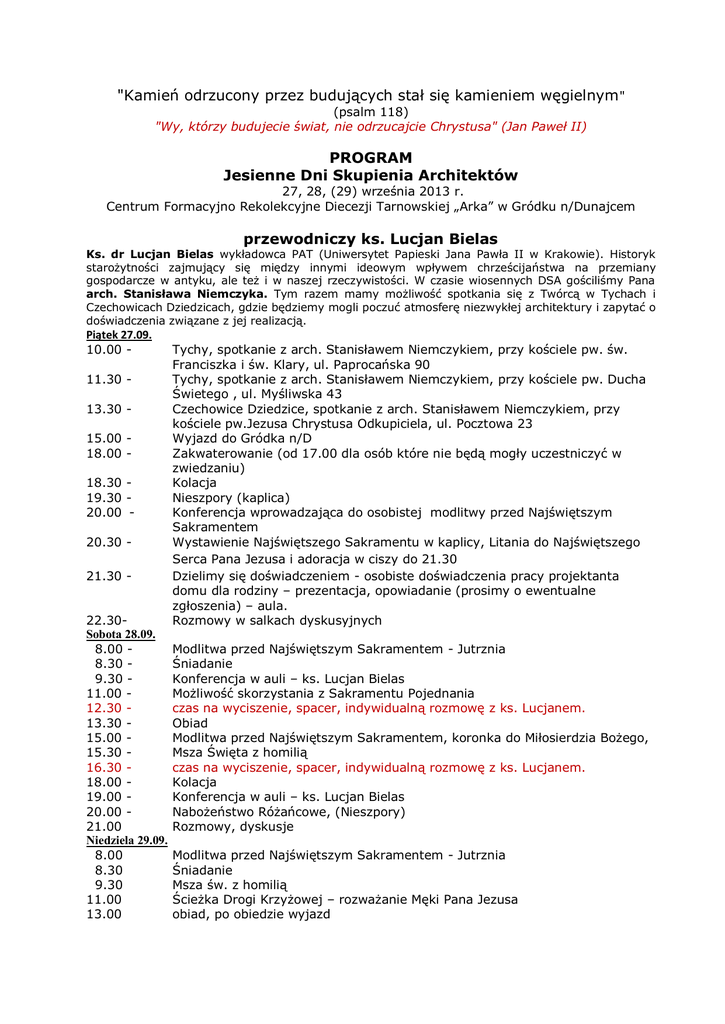 "Kamień odrzucony przez budujących stał się kamieniem węgielnym"
(psalm 118)
"Wy, którzy budujecie świat, nie odrzucajcie Chrystusa" (Jan Paweł II)

PROGRAM
Jesienne Dni Skupienia Architektów
27, 28, (29) września 2013 r.
Centrum Formacyjno Rekolekcyjne Diecezji Tarnowskiej „Arka" w Gródku n/Dunajcem

przewodniczy ks. Lucjan Bielas

Ks. dr Lucjan Bielas wykładowca PAT (Uniwersytet Papieski Jana Pawła II w Krakowie). Historyk starożytności zajmujący się między innymi ideowym wpływem chrześcijaństwa na przemiany gospodarcze w antyku, ale też i w naszej rzeczywistości. W czasie wiosennych DSA gościliśmy Pana arch. Stanisława Niemczyka. Tym razem mamy możliwość spotkania się z Twórcą w Tychach i Czechowicach Dziedzicach, gdzie będziemy mogli poczuć atmosferę niezwykłej architektury i zapytać o doświadczenia związane z jej realizacją.

Piątek 27.09.
10.00 - Tychy, spotkanie z arch. Stanisławem Niemczykiem, przy kościele pw. św. Franciszka i św. Klary, ul. Paprocańska 90
11.30 - Tychy, spotkanie z arch. Stanisławem Niemczykiem, przy kościele pw. Ducha Świetego , ul. Myśliwska 43
13.30 - Czechowice Dziedzice, spotkanie z arch. Stanisławem Niemczykiem, przy kościele pw.Jezusa Chrystusa Odkupiciela, ul. Pocztowa 23
15.00 - Wyjazd do Gródka n/D
18.00 - Zakwaterowanie (od 17.00 dla osób które nie będą mogły uczestniczyć w zwiedzaniu)
18.30 - Kolacja
19.30 - Nieszpory (kaplica)
20.00 - Konferencja wprowadzająca do osobistej modlitwy przed Najświętszym Sakramentem
20.30 - Wystawienie Najświętszego Sakramentu w kaplicy, Litania do Najświętszego Serca Pana Jezusa i adoracja w ciszy do 21.30
21.30 - Dzielimy się doświadczeniem - osobiste doświadczenia pracy projektanta domu dla rodziny – prezentacja, opowiadanie (prosimy o ewentualne zgłoszenia) – aula.
22.30- Rozmowy w salkach dyskusyjnych

Sobota 28.09.
8.00 - Modlitwa przed Najświętszym Sakramentem - Jutrznia
8.30 - Śniadanie
9.30 - Konferencja w auli – ks. Lucjan Bielas
11.00 - Możliwość skorzystania z Sakramentu Pojednania
12.30 - czas na wyciszenie, spacer, indywidualną rozmowę z ks. Lucjanem.
13.30 - Obiad
15.00 - Modlitwa przed Najświętszym Sakramentem, koronka do Miłosierdzia Bożego,
15.30 - Msza Święta z homilią
16.30 - czas na wyciszenie, spacer, indywidualną rozmowę z ks. Lucjanem.
18.00 - Kolacja
19.00 - Konferencja w auli – ks. Lucjan Bielas
20.00 - Nabożeństwo Różańcowe, (Nieszpory)
21.00 Rozmowy, dyskusje

Niedziela 29.09.
8.00 Modlitwa przed Najświętszym Sakramentem - Jutrznia
8.30 Śniadanie
9.30 Msza św. z homilią
11.00 Ścieżka Drogi Krzyżowej – rozważanie Męki Pana Jezusa
13.00 obiad, po obiedzie wyjazd